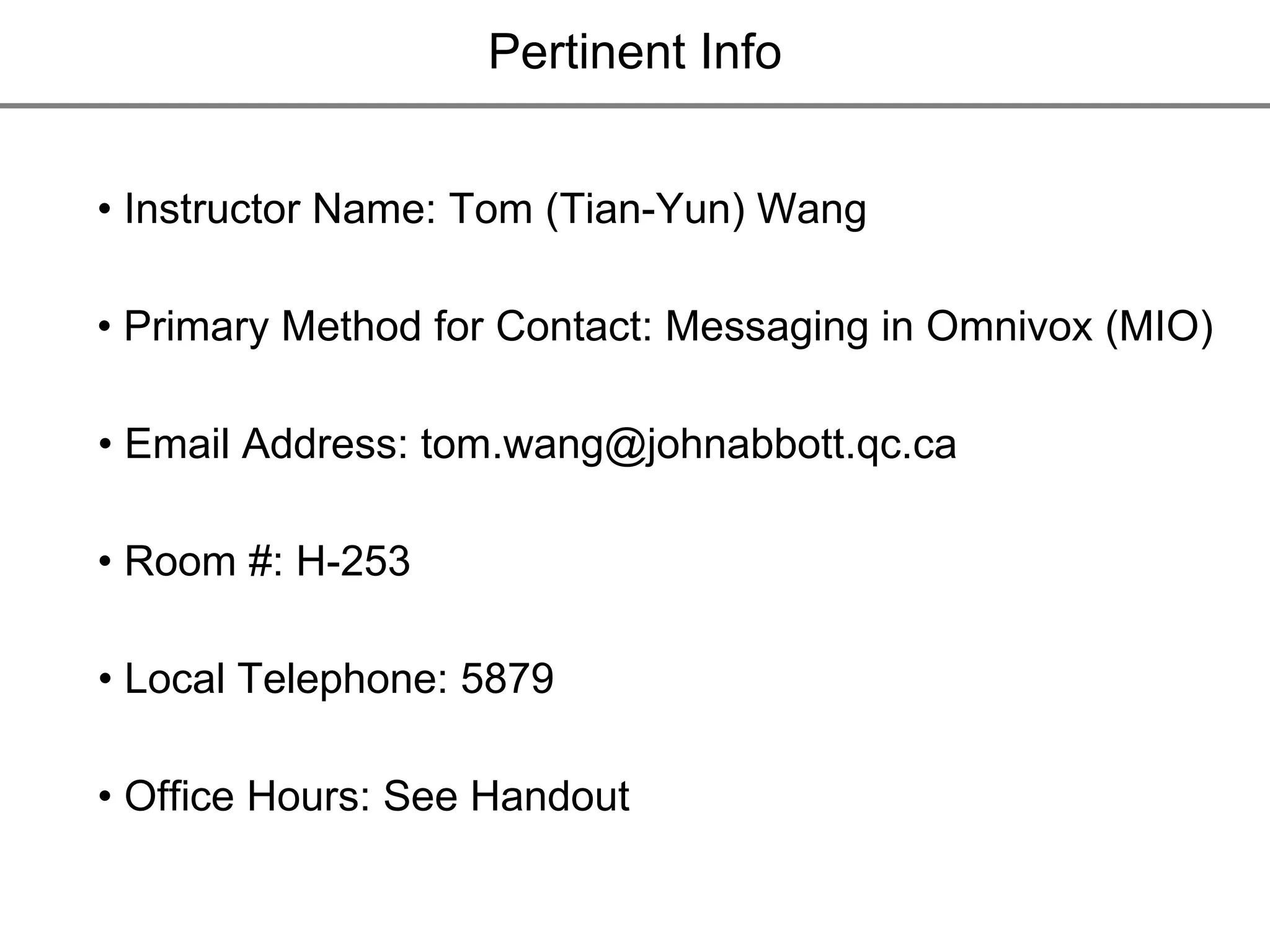 Pertinent Info

• Instructor Name: Tom (Tian-Yun) Wang

• Primary Method for Contact: Messaging in Omnivox (MIO)

• Email Address: tom.wang@johnabbott.qc.ca

• Room #: H-253

• Local Telephone: 5879

• Office Hours: See Handout